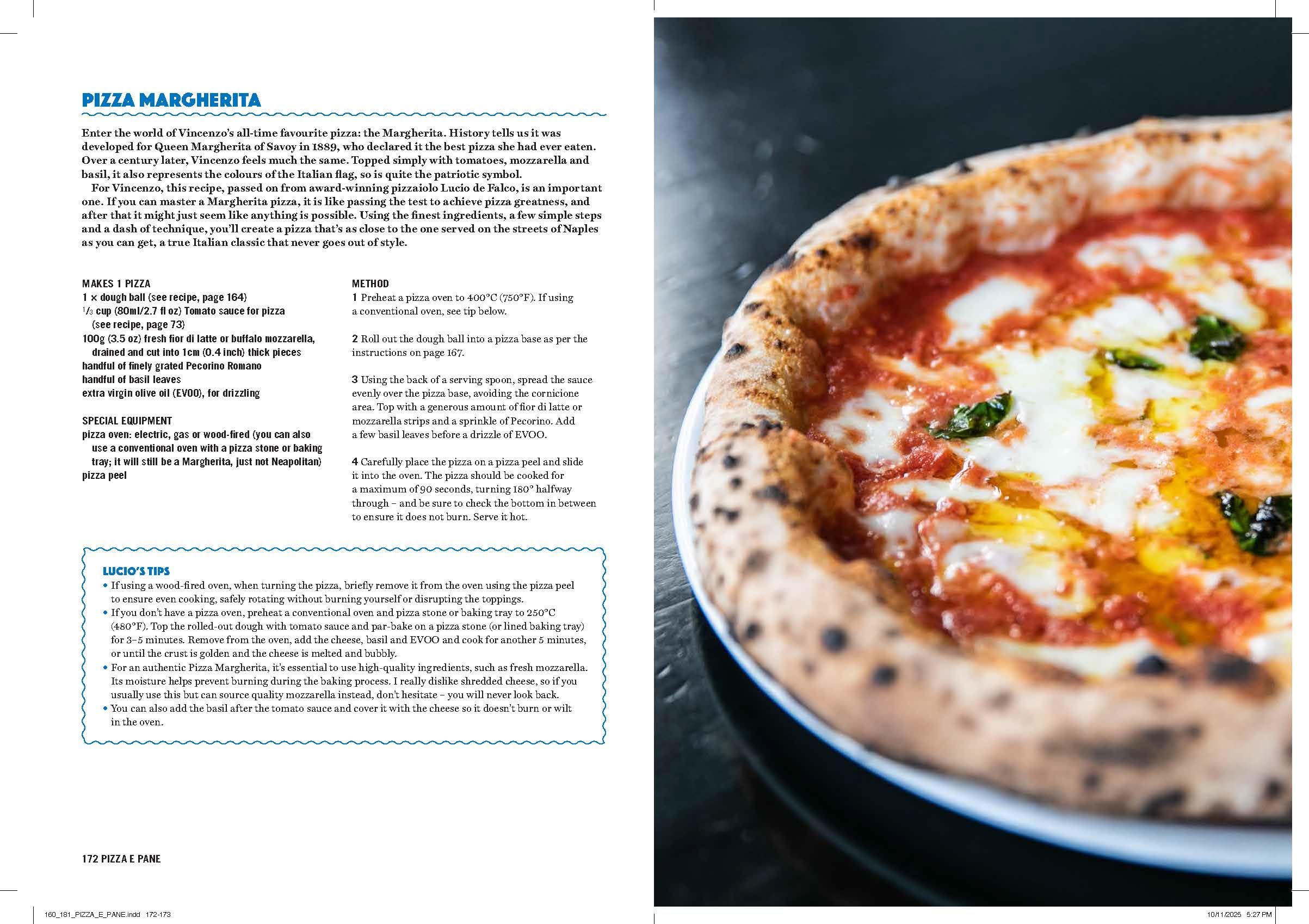 PIZZA MARGHERITA

Enter the world of Vincenzo's all-time favourite pizza: the Margherita. History tells us it was developed for Queen Margherita of Savoy in 1889, who declared it the best pizza she had ever eaten. Over a century later, Vincenzo feels much the same. Topped simply with tomatoes, mozzarella and basil, it also represents the colours of the Italian flag, so is quite the patriotic symbol.

For Vincenzo, this recipe, passed on from award-winning pizzaiolo Lucio de Falco, is an important one. If you can master a Margherita pizza, it is like passing the test to achieve pizza greatness, and after that it might just seem like anything is possible. Using the finest ingredients, a few simple steps and a dash of technique, you'll create a pizza that's as close to the one served on the streets of Naples as you can get, a true Italian classic that never goes out of style.

MAKES 1 PIZZA
1 × dough ball (see recipe, page 164)
$\frac{1}{3}$ cup (80ml/2.7 fl oz) Tomato sauce for pizza (see recipe, page 73)
100g (3.5 oz) fresh fior di latte or buffalo mozzarella, drained and cut into 1cm (0.4 inch) thick pieces
handful of finely grated Pecorino Romano
handful of basil leaves
extra virgin olive oil (EVOO), for drizzling

SPECIAL EQUIPMENT
pizza oven: electric, gas or wood-fired (you can also use a conventional oven with a pizza stone or baking tray; it will still be a Margherita, just not Neapolitan)
pizza peel

METHOD
1 Preheat a pizza oven to 400°C (750°F). If using a conventional oven, see tip below.

2 Roll out the dough ball into a pizza base as per the instructions on page 167.

3 Using the back of a serving spoon, spread the sauce evenly over the pizza base, avoiding the cornicione area. Top with a generous amount of fior di latte or mozzarella strips and a sprinkle of Pecorino. Add a few basil leaves before a drizzle of EVOO.

4 Carefully place the pizza on a pizza peel and slide it into the oven. The pizza should be cooked for a maximum of 90 seconds, turning 180° halfway through – and be sure to check the bottom in between to ensure it does not burn. Serve it hot.

LUCIO'S TIPS
• If using a wood-fired oven, when turning the pizza, briefly remove it from the oven using the pizza peel to ensure even cooking, safely rotating without burning yourself or disrupting the toppings.
• If you don't have a pizza oven, preheat a conventional oven and pizza stone or baking tray to 250°C (480°F). Top the rolled-out dough with tomato sauce and par-bake on a pizza stone (or lined baking tray) for 3–5 minutes. Remove from the oven, add the cheese, basil and EVOO and cook for another 5 minutes, or until the crust is golden and the cheese is melted and bubbly.
• For an authentic Pizza Margherita, it's essential to use high-quality ingredients, such as fresh mozzarella. Its moisture helps prevent burning during the baking process. I really dislike shredded cheese, so if you usually use this but can source quality mozzarella instead, don't hesitate – you will never look back.
• You can also add the basil after the tomato sauce and cover it with the cheese so it doesn't burn or wilt in the oven.

172 PIZZA E PANE

160_181_PIZZA_E_PANE.indd 172-173
10/11/2025 5:27 PM